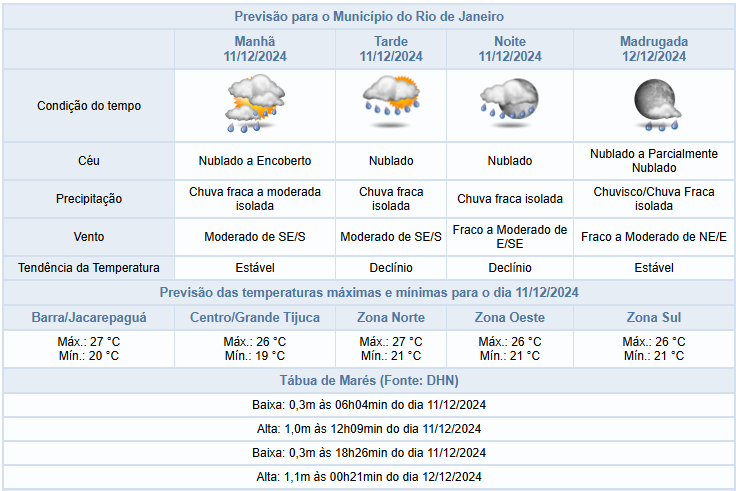 Previsão para o Município do Rio de Janeiro

| | Manhã 11/12/2024 | Tarde 11/12/2024 | Noite 11/12/2024 | Madrugada 12/12/2024 |
|---|---|---|---|---|
| Condição do tempo | | | | |
| Céu | Nublado a Encoberto | Nublado | Nublado | Nublado a Parcialmente Nublado |
| Precipitação | Chuva fraca a moderada isolada | Chuva fraca isolada | Chuva fraca isolada | Chuvisco/Chuva Fraca isolada |
| Vento | Moderado de SE/S | Moderado de SE/S | Fraco a Moderado de E/SE | Fraco a Moderado de NE/E |
| Tendência da Temperatura | Estável | Declínio | Declínio | Estável |

Previsão das temperaturas máximas e mínimas para o dia 11/12/2024

| Barra/Jacarepaguá | Centro/Grande Tijuca | Zona Norte | Zona Oeste | Zona Sul |
|---|---|---|---|---|
| Máx.: 27 °C Mín.: 20 °C | Máx.: 26 °C Mín.: 19 °C | Máx.: 27 °C Mín.: 21 °C | Máx.: 26 °C Mín.: 21 °C | Máx.: 26 °C Mín.: 21 °C |

Tábua de Marés (Fonte: DHN)

Baixa: 0,3m às 06h04min do dia 11/12/2024

Alta: 1,0m às 12h09min do dia 11/12/2024

Baixa: 0,3m às 18h26min do dia 11/12/2024

Alta: 1,1m às 00h21min do dia 12/12/2024